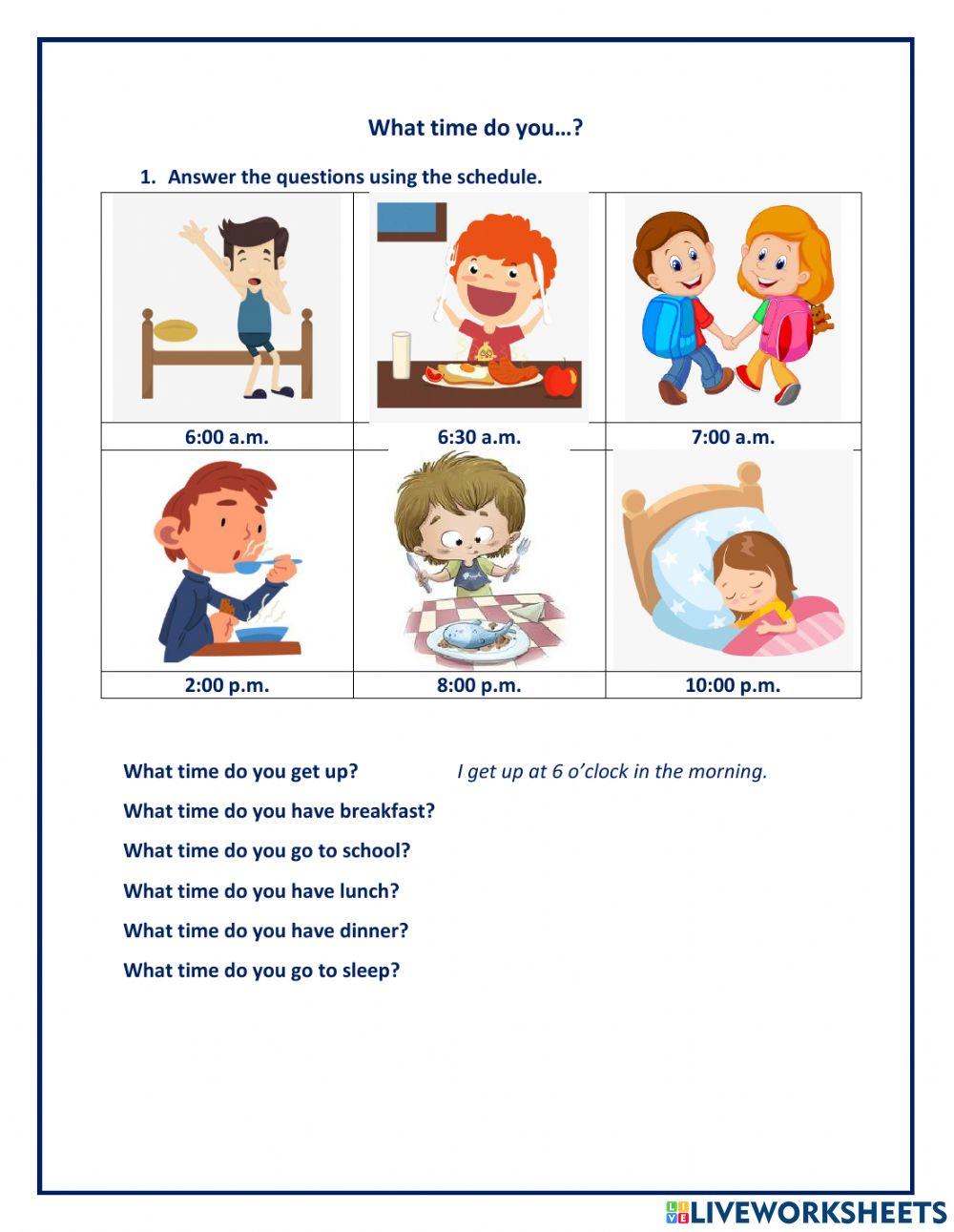 What time do you…?

1. Answer the questions using the schedule.

| 6:00 a.m. | 6:30 a.m. | 7:00 a.m. |
|---|---|---|
| 2:00 p.m. | 8:00 p.m. | 10:00 p.m. |

What time do you get up? I get up at 6 o'clock in the morning.

What time do you have breakfast?

What time do you go to school?

What time do you have lunch?

What time do you have dinner?

What time do you go to sleep?

LIVEWORKSHEETS